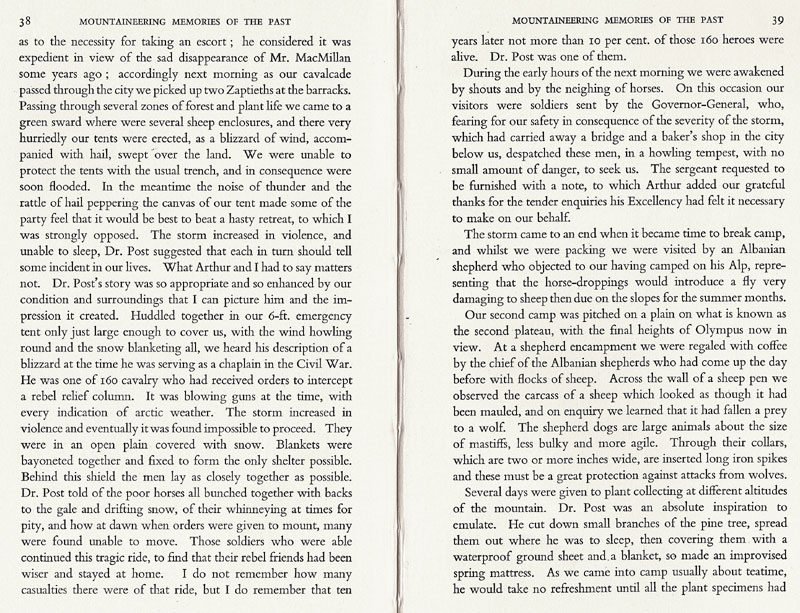 38 MOUNTAINEERING MEMORIES OF THE PAST

as to the necessity for taking an escort; he considered it was expedient in view of the sad disappearance of Mr. MacMillan some years ago; accordingly next morning as our cavalcade passed through the city we picked up two Zaptieths at the barracks. Passing through several zones of forest and plant life we came to a green sward where were several sheep enclosures, and there very hurriedly our tents were erected, as a blizzard of wind, accompanied with hail, swept over the land. We were unable to protect the tents with the usual trench, and in consequence were soon flooded. In the meantime the noise of thunder and the rattle of hail peppering the canvas of our tent made some of the party feel that it would be best to beat a hasty retreat, to which I was strongly opposed. The storm increased in violence, and unable to sleep, Dr. Post suggested that each in turn should tell some incident in our lives. What Arthur and I had to say matters not. Dr. Post's story was so appropriate and so enhanced by our condition and surroundings that I can picture him and the impression it created. Huddled together in our 6-ft. emergency tent only just large enough to cover us, with the wind howling round and the snow blanketing all, we heard his description of a blizzard at the time he was serving as a chaplain in the Civil War. He was one of 160 cavalry who had received orders to intercept a rebel relief column. It was blowing guns at the time, with every indication of arctic weather. The storm increased in violence and eventually it was found impossible to proceed. They were in an open plain covered with snow. Blankets were bayoneted together and fixed to form the only shelter possible. Behind this shield the men lay as closely together as possible. Dr. Post told of the poor horses all bunched together with backs to the gale and drifting snow, of their whinneying at times for pity, and how at dawn when orders were given to mount, many were found unable to move. Those soldiers who were able continued this tragic ride, to find that their rebel friends had been wiser and stayed at home. I do not remember how many casualties there were of that ride, but I do remember that ten

MOUNTAINEERING MEMORIES OF THE PAST 39

years later not more than 10 per cent. of those 160 heroes were alive. Dr. Post was one of them.

During the early hours of the next morning we were awakened by shouts and by the neighing of horses. On this occasion our visitors were soldiers sent by the Governor-General, who, fearing for our safety in consequence of the severity of the storm, which had carried away a bridge and a baker's shop in the city below us, despatched these men, in a howling tempest, with no small amount of danger, to seek us. The sergeant requested to be furnished with a note, to which Arthur added our grateful thanks for the tender enquiries his Excellency had felt it necessary to make on our behalf.

The storm came to an end when it became time to break camp, and whilst we were packing we were visited by an Albanian shepherd who objected to our having camped on his Alp, representing that the horse-droppings would introduce a fly very damaging to sheep then due on the slopes for the summer months.

Our second camp was pitched on a plain on what is known as the second plateau, with the final heights of Olympus now in view. At a shepherd encampment we were regaled with coffee by the chief of the Albanian shepherds who had come up the day before with flocks of sheep. Across the wall of a sheep pen we observed the carcass of a sheep which looked as though it had been mauled, and on enquiry we learned that it had fallen a prey to a wolf. The shepherd dogs are large animals about the size of mastiffs, less bulky and more agile. Through their collars, which are two or more inches wide, are inserted long iron spikes and these must be a great protection against attacks from wolves.

Several days were given to plant collecting at different altitudes of the mountain. Dr. Post was an absolute inspiration to emulate. He cut down small branches of the pine tree, spread them out where he was to sleep, then covering them with a waterproof ground sheet and a blanket, so made an improvised spring mattress. As we came into camp usually about teatime, he would take no refreshment until all the plant specimens had